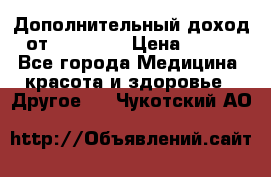 Дополнительный доход от Цена
Все города Медицина красота и здоровье
Другое Чукотский АО

http://Объявлений.сайт